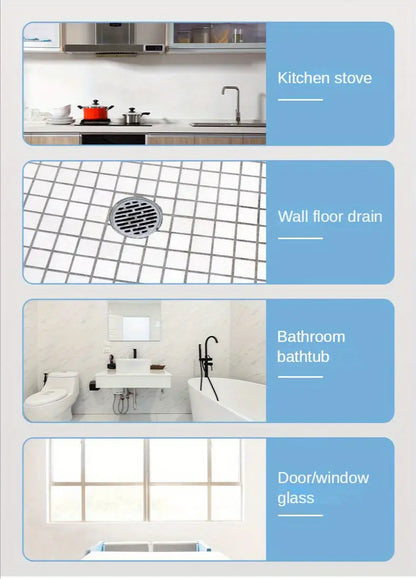 Kitchen stove

Wall floor drain

Bathroom bathtub

Door/window glass